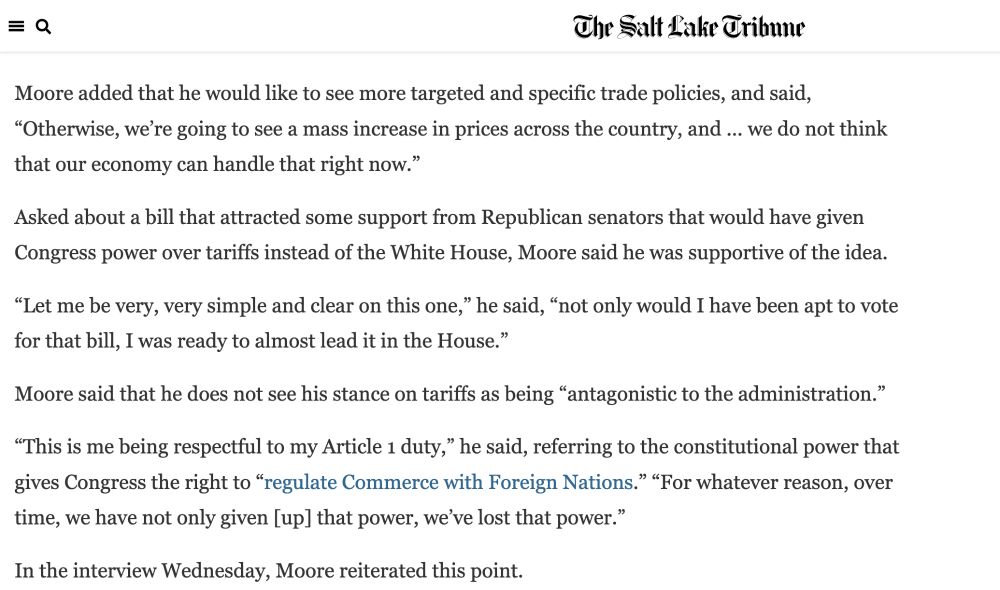 The Salt Lake Tribune

Moore added that he would like to see more targeted and specific trade policies, and said, “Otherwise, we’re going to see a mass increase in prices across the country, and ... we do not think that our economy can handle that right now.”

Asked about a bill that attracted some support from Republican senators that would have given Congress power over tariffs instead of the White House, Moore said he was supportive of the idea.

“Let me be very, very simple and clear on this one,” he said, “not only would I have been apt to vote for that bill, I was ready to almost lead it in the House.”

Moore said that he does not see his stance on tariffs as being “antagonistic to the administration.”

“This is me being respectful to my Article 1 duty,” he said, referring to the constitutional power that gives Congress the right to “regulate Commerce with Foreign Nations.” “For whatever reason, over time, we have not only given [up] that power, we’ve lost that power.”

In the interview Wednesday, Moore reiterated this point.